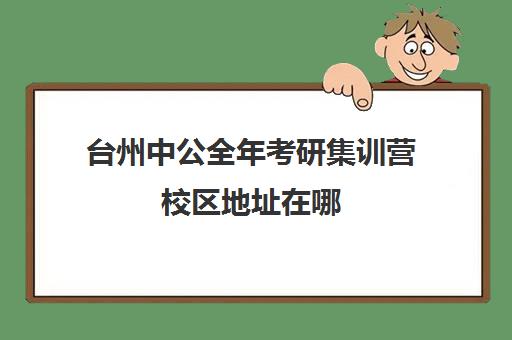 台州中公全年考研集训营校区地址在哪